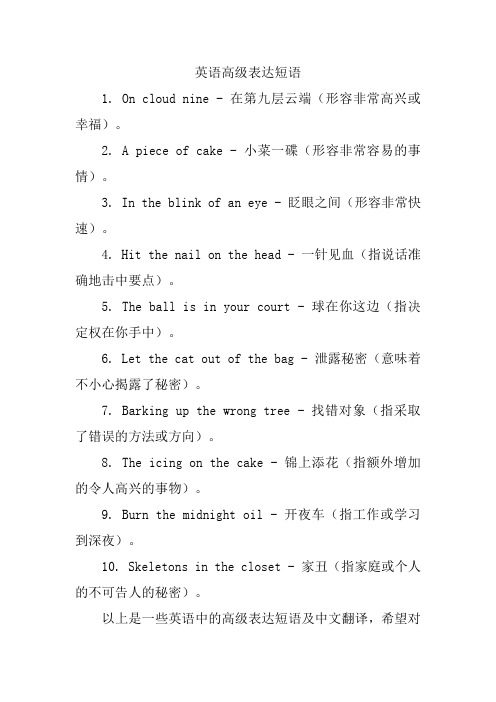 英语高级表达短语

1. On cloud nine - 在第九层云端（形容非常高兴或幸福）。

2. A piece of cake - 小菜一碟（形容非常容易的事情）。

3. In the blink of an eye - 眨眼之间（形容非常快速）。

4. Hit the nail on the head - 一针见血（指说话准确地击中要点）。

5. The ball is in your court - 球在你这边（指决定权在你手中）。

6. Let the cat out of the bag - 泄露秘密（意味着不小心揭露了秘密）。

7. Barking up the wrong tree - 找错对象（指采取了错误的方法或方向）。

8. The icing on the cake - 锦上添花（指额外增加的令人高兴的事物）。

9. Burn the midnight oil - 开夜车（指工作或学习到深夜）。

10. Skeletons in the closet - 家丑（指家庭或个人的不可告人的秘密）。

以上是一些英语中的高级表达短语及中文翻译，希望对